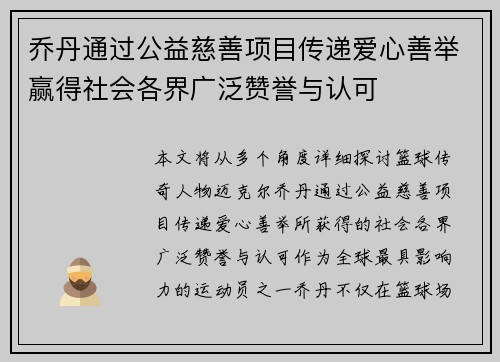 乔丹通过公益慈善项目传递爱心善举赢得社会各界广泛赞誉与认可

本文将从多个角度详细探讨篮球传奇人物迈克尔乔丹通过公益慈善项目传递爱心善举所获得的社会各界广泛赞誉与认可作为全球最具影响力的运动员之一乔丹不仅在篮球场